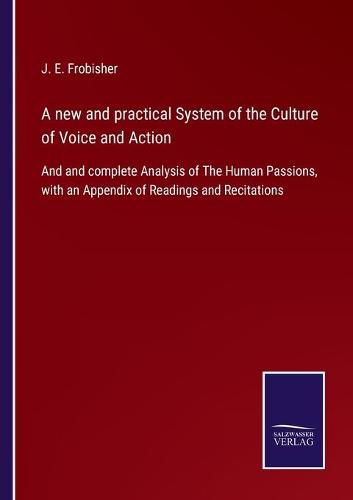 J. E. Frobisher

A new and practical System of the Culture of Voice and Action

And and complete Analysis of The Human Passions, with an Appendix of Readings and Recitations

SALZWASSER VERLAG